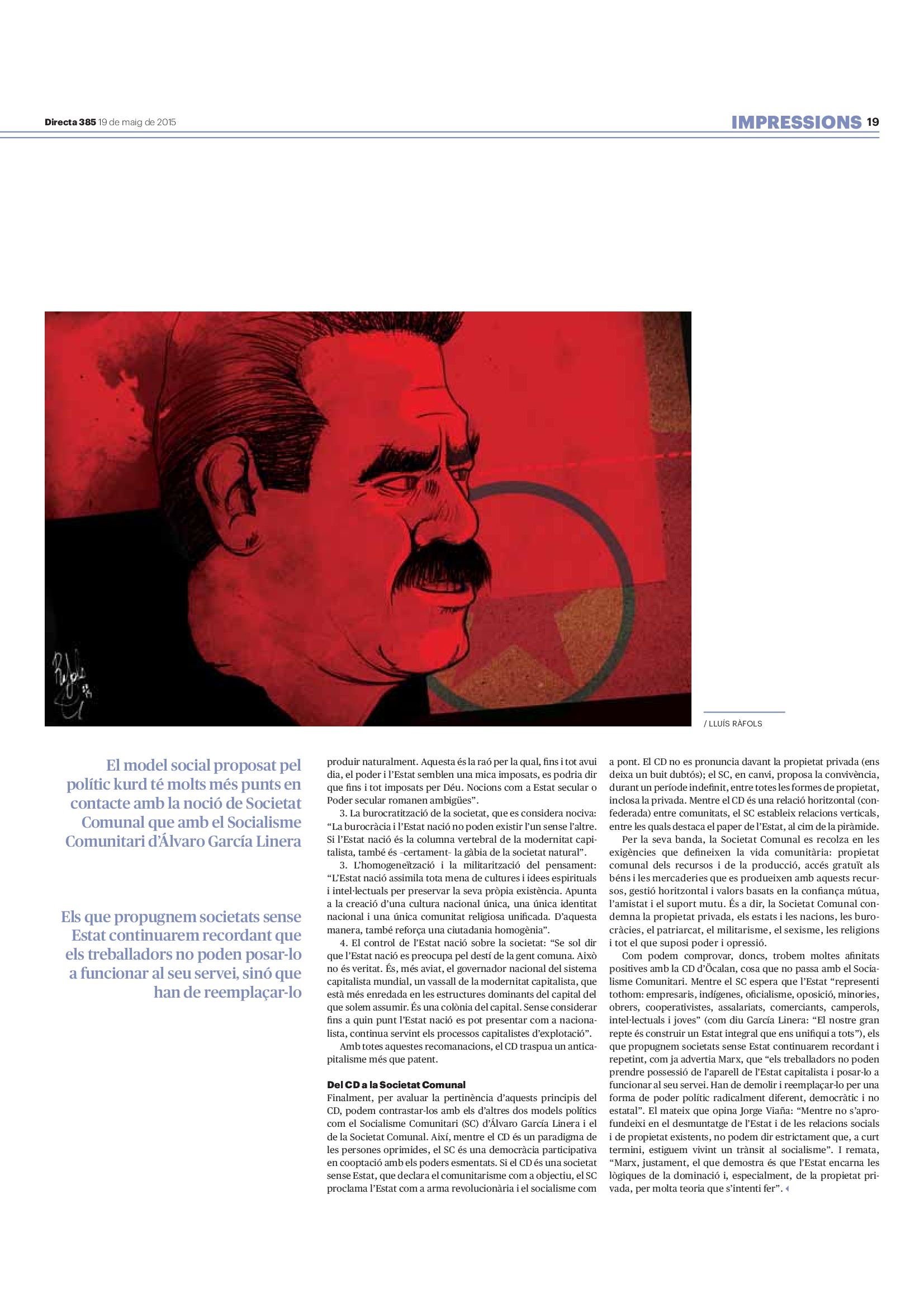 Directa 385 19 de maig de 2015

IMPRESSIONS 19

/ LLUÍS RÀFOLS

El model social proposat pel polític kurd té molts més punts en contacte amb la noció de Societat Comunal que amb el Socialisme Comunitari d'Álvaro García Linera

Els que propugnem societats sense Estat continuarem recordant que els treballadors no poden posar-lo a funcionar al seu servei, sinó que han de reemplaçar-lo

produir naturalment. Aquesta és la raó per la qual, fins i tot avui dia, el poder i l'Estat semblen una mica imposats, es podria dir que fins i tot imposats per Déu. Nocions com a Estat secular o Poder secular romanen ambigües".

3. La burocratització de la societat, que es considera nociva: "La burocràcia i l'Estat nació no poden existir l'un sense l'altre. Si l'Estat nació és la columna vertebral de la modernitat capitalista, també és –certament– la gàbia de la societat natural".

3. L'homogeneïtzació i la militarització del pensament: "L'Estat nació assimila tota mena de cultures i idees espirituals i intel·lectuals per preservar la seva pròpia existència. Apunta a la creació d'una cultura nacional única, una única identitat nacional i una única comunitat religiosa unificada. D'aquesta manera, també reforça una ciutadania homogènia".

4. El control de l'Estat nació sobre la societat: "Se sol dir que l'Estat nació es preocupa pel destí de la gent comuna. Això no és veritat. És, més aviat, el governador nacional del sistema capitalista mundial, un vassall de la modernitat capitalista, que està més enredada en les estructures dominants del capital del que solem assumir. És una colònia del capital. Sense considerar fins a quin punt l'Estat nació es pot presentar com a nacionalista, continua servint els processos capitalistes d'explotació".

Amb totes aquestes recomanacions, el CD traspua un anticapitalisme més que patent.

Del CD a la Societat Comunal
Finalment, per avaluar la pertinència d'aquests principis del CD, podem contrastar-los amb els d'altres dos models polítics com el Socialisme Comunitari (SC) d'Álvaro García Linera i el de la Societat Comunal. Així, mentre el CD és un paradigma de les persones oprimides, el SC és una democràcia participativa en cooptació amb els poders esmentats. Si el CD és una societat sense Estat, que declara el comunitarisme com a objectiu, el SC proclama l'Estat com a arma revolucionària i el socialisme com a pont. El CD no es pronuncia davant la propietat privada (ens deixa un buit dubtós); el SC, en canvi, proposa la convivència, durant un període indefinit, entre totes les formes de propietat, inclosa la privada. Mentre el CD és una relació horitzontal (confederada) entre comunitats, el SC estableix relacions verticals, entre les quals destaca el paper de l'Estat, al cim de la piràmide.

Per la seva banda, la Societat Comunal es recolza en les exigències que defineixen la vida comunitària: propietat comunal dels recursos i de la producció, accés gratuït als béns i les mercaderies que es produeixen amb aquests recursos, gestió horitzontal i valors basats en la confiança mútua, l'amistat i el suport mutu. És a dir, la Societat Comunal condemna la propietat privada, els estats i les nacions, les burocràcies, el patriarcat, el militarisme, el sexisme, les religions i tot el que suposi poder i opressió.

Com podem comprovar, doncs, trobem moltes afinitats positives amb la CD d'Öcalan, cosa que no passa amb el Socialisme Comunitari. Mentre el SC espera que l'Estat "representi tothom: empresaris, indígenes, oficialisme, oposició, minories, obrers, cooperativistes, assalariats, comerciants, camperols, intel·lectuals i joves" (com diu García Linera: "El nostre gran repte és construir un Estat integral que ens unifiqui a tots"), els que propugnem societats sense Estat continuarem recordant i repetint, com ja advertia Marx, que "els treballadors no poden prendre possessió de l'aparell de l'Estat capitalista i posar-lo a funcionar al seu servei. Han de demolir i reemplaçar-lo per una forma de poder polític radicalment diferent, democràtic i no estatal". El mateix que opina Jorge Viaña: "Mentre no s'aprofundeixi en el desmuntatge de l'Estat i de les relacions socials i de propietat existents, no podem dir estrictament que, a curt termini, estiguem vivint un trànsit al socialisme". I remata, "Marx, justament, el que demostra és que l'Estat encarna les lògiques de la dominació i, especialment, de la propietat privada, per molta teoria que s'intenti fer".